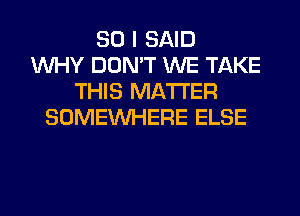 SO I SAID
WHY DON'T WE TAKE
THIS MATTER
SOMEWHERE ELSE